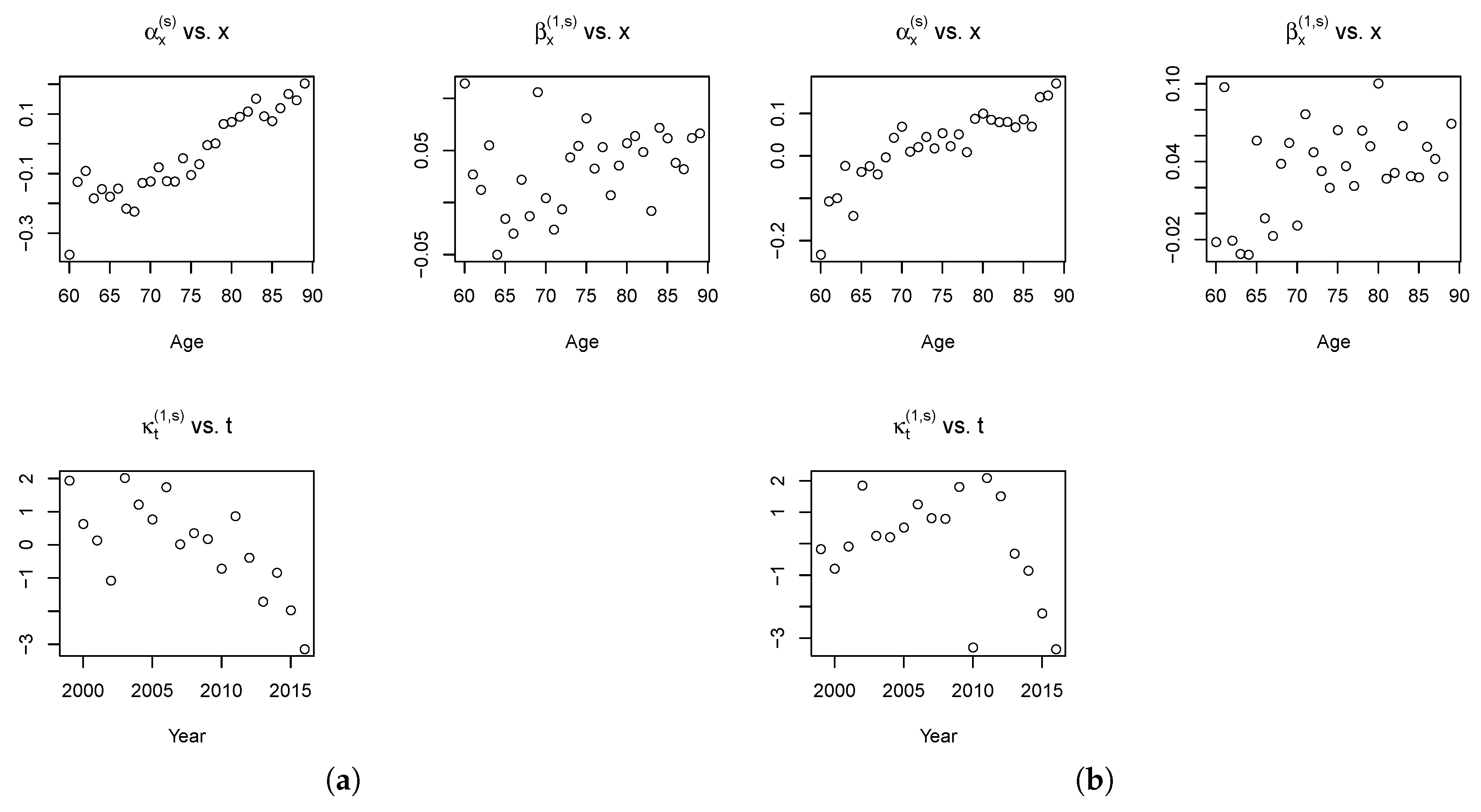 $\alpha_x^{(s)}$ vs. x

0.1
−0.1
−0.3

60 65 70 75 80 85 90

Age

$\beta_x^{(1,s)}$ vs. x

0.05
−0.05

60 65 70 75 80 85 90

Age

$\alpha_x^{(s)}$ vs. x

0.1
0.0
−0.2

60 65 70 75 80 85 90

Age

$\beta_x^{(1,s)}$ vs. x

0.10
0.04
−0.02

60 65 70 75 80 85 90

Age

$\kappa_t^{(1,s)}$ vs. t

2
1
0
−1
−3

2000 2005 2010 2015

Year

$\kappa_t^{(1,s)}$ vs. t

2
1
−1
−3

2000 2005 2010 2015

Year

(a)

(b)